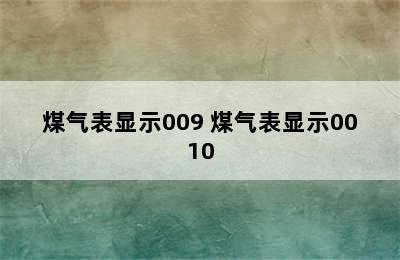 煤气表显示009 煤气表显示0010